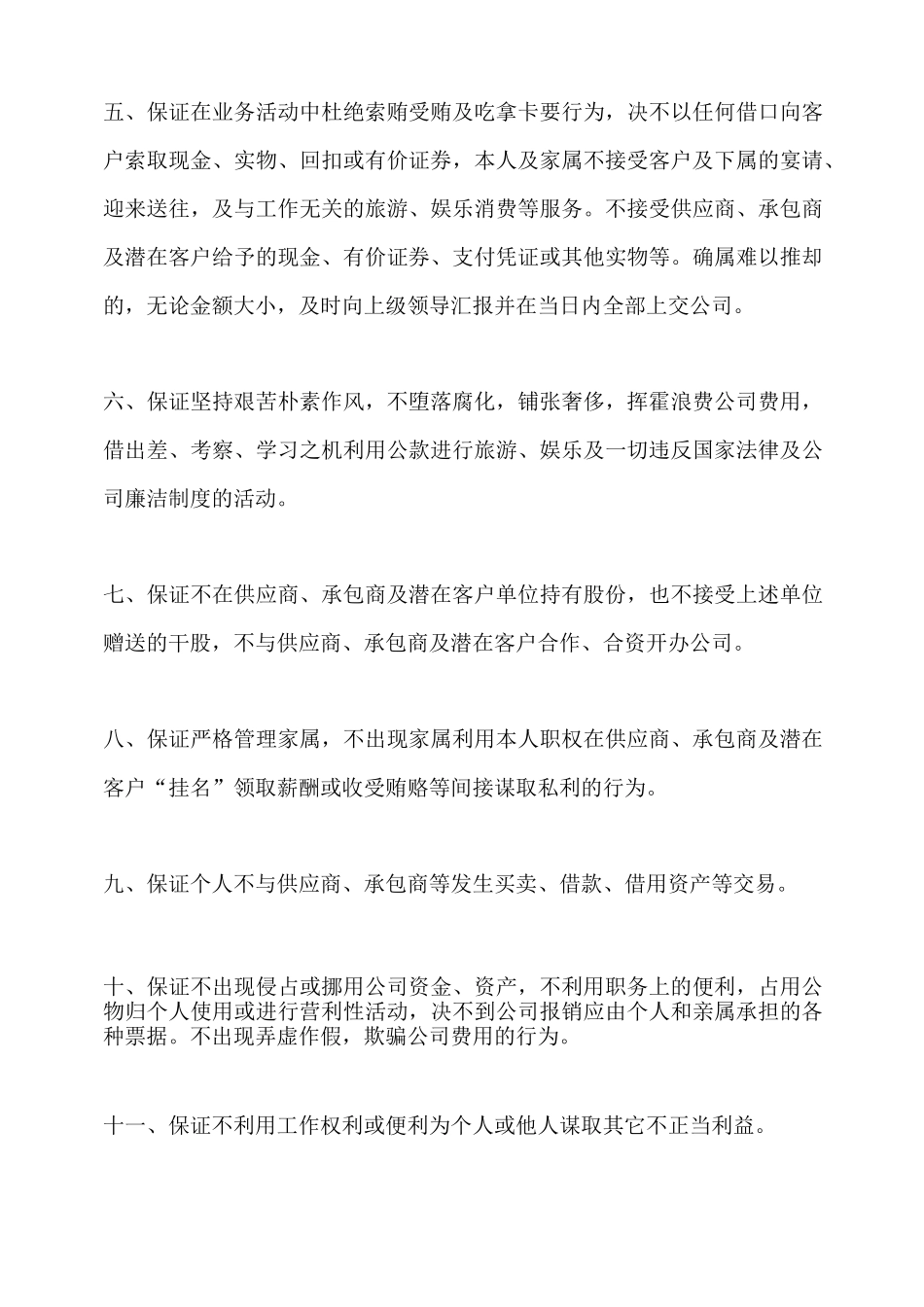 五、保证在业务活动中杜绝索贿受贿及吃拿卡要行为，决不以任何借口向客户索取现金、实物、回扣或有价证券，本人及家属不接受客户及下属的宴请、迎来送往，及与工作无关的旅游、娱乐消费等服务。不接受供应商、承包商及潜在客户给予的现金、有价证券、支付凭证或其他实物等。确属难以推却的，无论金额大小，及时向上级领导汇报并在当日内全部上交公司。

六、保证坚持艰苦朴素作风，不堕落腐化，铺张奢侈，挥霍浪费公司费用，借出差、考察、学习之机利用公款进行旅游、娱乐及一切违反国家法律及公司廉洁制度的活动。

七、保证不在供应商、承包商及潜在客户单位持有股份，也不接受上述单位赠送的干股，不与供应商、承包商及潜在客户合作、合资开办公司。

八、保证严格管理家属，不出现家属利用本人职权在供应商、承包商及潜在客户“挂名”领取薪酬或收受贿赂等间接谋取私利的行为。

九、保证个人不与供应商、承包商等发生买卖、借款、借用资产等交易。

十、保证不出现侵占或挪用公司资金、资产，不利用职务上的便利，占用公物归个人使用或进行营利性活动，决不到公司报销应由个人和亲属承担的各种票据。不出现弄虚作假，欺骗公司费用的行为。

十一、保证不利用工作权利或便利为个人或他人谋取其它不正当利益。